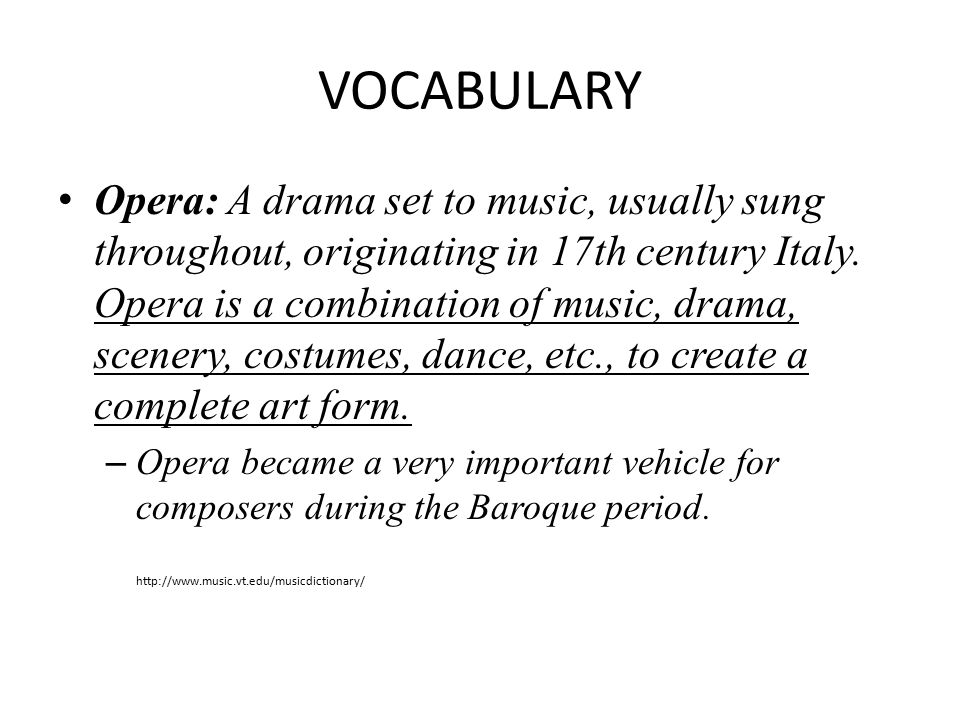 VOCABULARY

• Opera: A drama set to music, usually sung throughout, originating in 17th century Italy. Opera is a combination of music, drama, scenery, costumes, dance, etc., to create a complete art form.

– Opera became a very important vehicle for composers during the Baroque period.

http://www.music.vt.edu/musicdictionary/